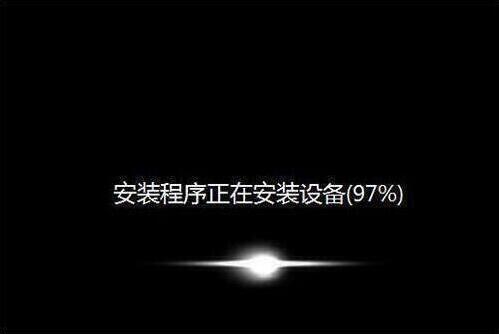 安装程序正在安装设备(97%)